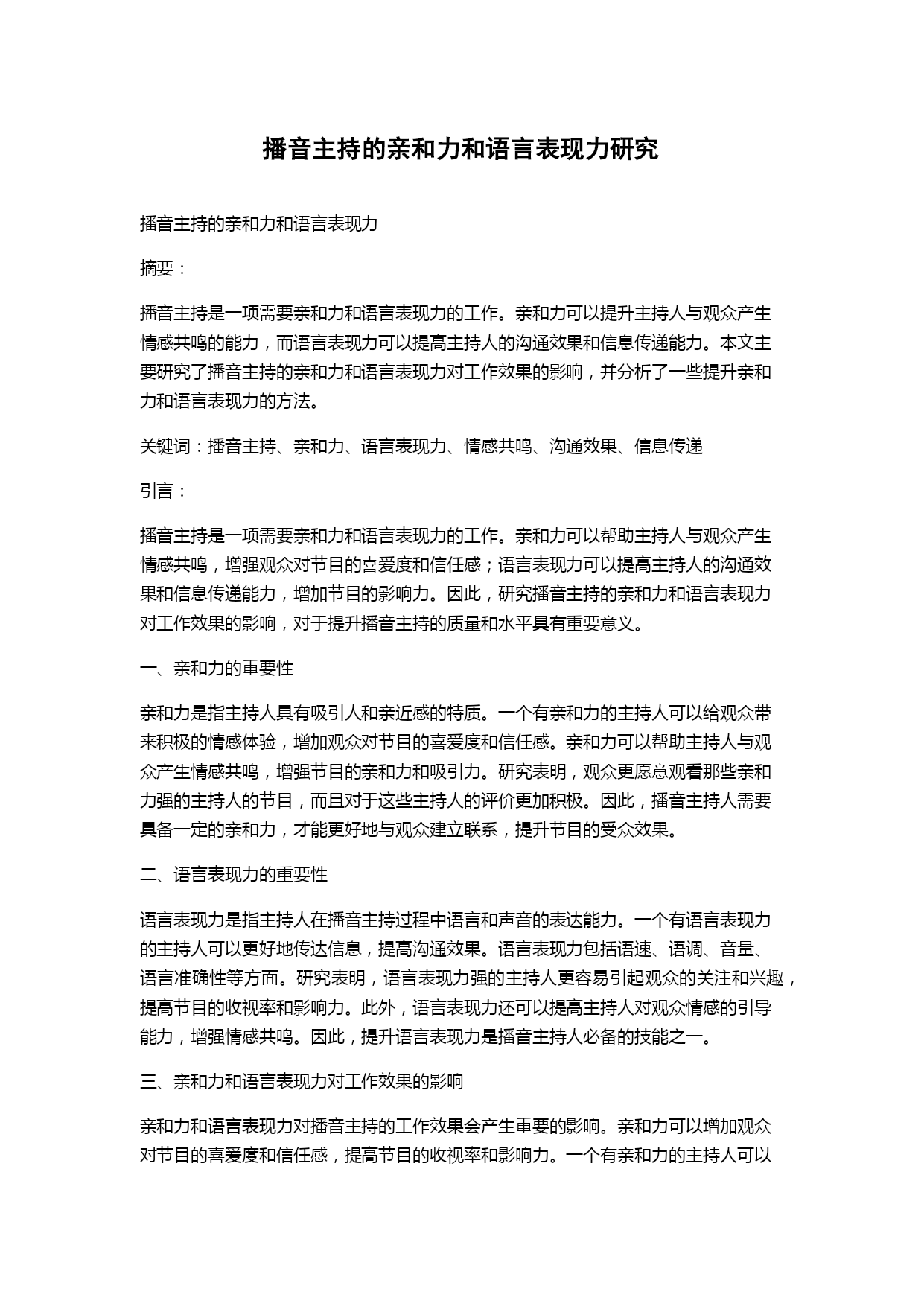 播音主持的亲和力和语言表现力研究

播音主持的亲和力和语言表现力

摘要：

播音主持是一项需要亲和力和语言表现力的工作。亲和力可以提升主持人与观众产生情感共鸣的能力，而语言表现力可以提高主持人的沟通效果和信息传递能力。本文主要研究了播音主持的亲和力和语言表现力对工作效果的影响，并分析了一些提升亲和力和语言表现力的方法。

关键词：播音主持、亲和力、语言表现力、情感共鸣、沟通效果、信息传递

引言：

播音主持是一项需要亲和力和语言表现力的工作。亲和力可以帮助主持人与观众产生情感共鸣，增强观众对节目的喜爱度和信任感；语言表现力可以提高主持人的沟通效果和信息传递能力，增加节目的影响力。因此，研究播音主持的亲和力和语言表现力对工作效果的影响，对于提升播音主持的质量和水平具有重要意义。

一、亲和力的重要性

亲和力是指主持人具有吸引人和亲近感的特质。一个有亲和力的主持人可以给观众带来积极的情感体验，增加观众对节目的喜爱度和信任感。亲和力可以帮助主持人与观众产生情感共鸣，增强节目的亲和力和吸引力。研究表明，观众更愿意观看那些亲和力强的主持人的节目，而且对于这些主持人的评价更加积极。因此，播音主持人需要具备一定的亲和力，才能更好地与观众建立联系，提升节目的受众效果。

二、语言表现力的重要性

语言表现力是指主持人在播音主持过程中语言和声音的表达能力。一个有语言表现力的主持人可以更好地传达信息，提高沟通效果。语言表现力包括语速、语调、音量、语言准确性等方面。研究表明，语言表现力强的主持人更容易引起观众的关注和兴趣，提高节目的收视率和影响力。此外，语言表现力还可以提高主持人对观众情感的引导能力，增强情感共鸣。因此，提升语言表现力是播音主持人必备的技能之一。

三、亲和力和语言表现力对工作效果的影响

亲和力和语言表现力对播音主持的工作效果会产生重要的影响。亲和力可以增加观众对节目的喜爱度和信任感，提高节目的收视率和影响力。一个有亲和力的主持人可以